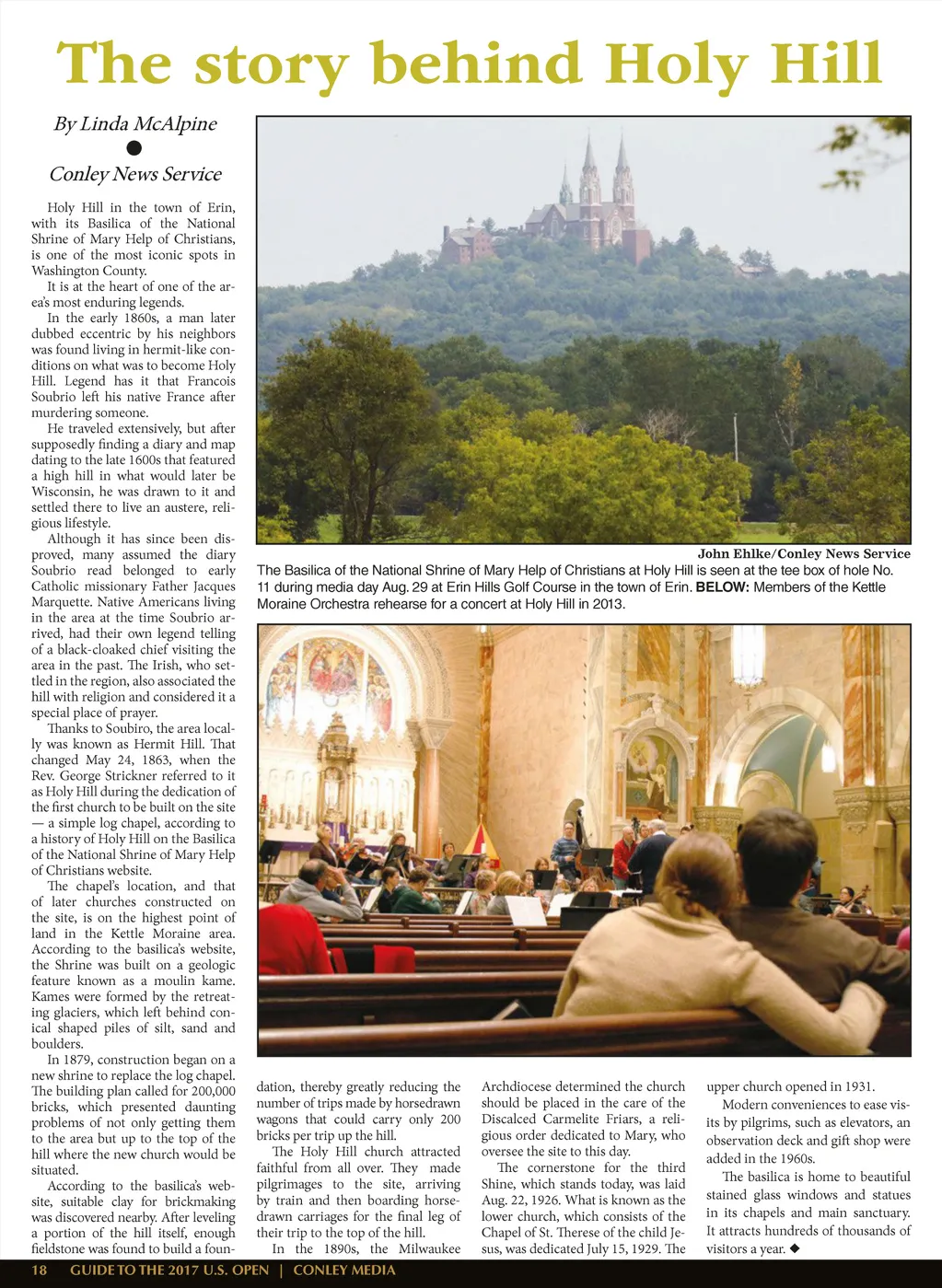 The story behind Holy Hill

By Linda McAlpine
●
Conley News Service

Holy Hill in the town of Erin, with its Basilica of the National Shrine of Mary Help of Christians, is one of the most iconic spots in Washington County.

It is at the heart of one of the area's most enduring legends.

In the early 1860s, a man later dubbed eccentric by his neighbors was found living in hermit-like conditions on what was to become Holy Hill. Legend has it that Francois Soubrio left his native France after murdering someone.

He traveled extensively, but after supposedly finding a diary and map dating to the late 1600s that featured a high hill in what would later be Wisconsin, he was drawn to it and settled there to live an austere, religious lifestyle.

Although it has since been disproved, many assumed the diary Soubrio read belonged to early Catholic missionary Father Jacques Marquette. Native Americans living in the area at the time Soubrio arrived, had their own legend telling of a black-cloaked chief visiting the area in the past. The Irish, who settled in the region, also associated the hill with religion and considered it a special place of prayer.

Thanks to Soubiro, the area locally was known as Hermit Hill. That changed May 24, 1863, when the Rev. George Strickner referred to it as Holy Hill during the dedication of the first church to be built on the site — a simple log chapel, according to a history of Holy Hill on the Basilica of the National Shrine of Mary Help of Christians website.

The chapel's location, and that of later churches constructed on the site, is on the highest point of land in the Kettle Moraine area. According to the basilica's website, the Shrine was built on a geologic feature known as a moulin kame. Kames were formed by the retreating glaciers, which left behind conical shaped piles of silt, sand and boulders.

In 1879, construction began on a new shrine to replace the log chapel. The building plan called for 200,000 bricks, which presented daunting problems of not only getting them to the area but up to the top of the hill where the new church would be situated.

According to the basilica's website, suitable clay for brickmaking was discovered nearby. After leveling a portion of the hill itself, enough fieldstone was found to build a foundation, thereby greatly reducing the number of trips made by horsedrawn wagons that could carry only 200 bricks per trip up the hill.

The Holy Hill church attracted faithful from all over. They made pilgrimages to the site, arriving by train and then boarding horse-drawn carriages for the final leg of their trip to the top of the hill.

In the 1890s, the Milwaukee Archdiocese determined the church should be placed in the care of the Discalced Carmelite Friars, a religious order dedicated to Mary, who oversee the site to this day.

The cornerstone for the third Shine, which stands today, was laid Aug. 22, 1926. What is known as the lower church, which consists of the Chapel of St. Therese of the child Jesus, was dedicated July 15, 1929. The upper church opened in 1931.

Modern conveniences to ease visits by pilgrims, such as elevators, an observation deck and gift shop were added in the 1960s.

The basilica is home to beautiful stained glass windows and statues in its chapels and main sanctuary. It attracts hundreds of thousands of visitors a year. ◆

John Ehlke/Conley News Service
The Basilica of the National Shrine of Mary Help of Christians at Holy Hill is seen at the tee box of hole No. 11 during media day Aug. 29 at Erin Hills Golf Course in the town of Erin. BELOW: Members of the Kettle Moraine Orchestra rehearse for a concert at Holy Hill in 2013.

18 GUIDE TO THE 2017 U.S. OPEN | CONLEY MEDIA